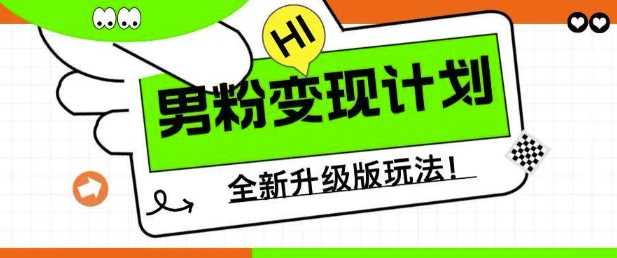 HI

男粉变现计划

全新升级版玩法!